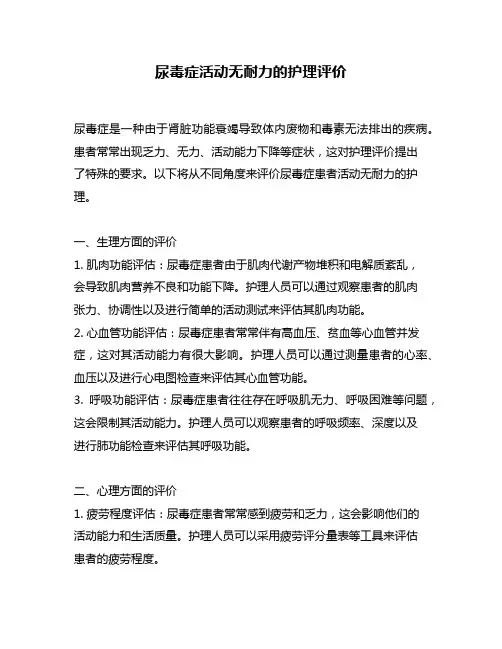 尿毒症活动无耐力的护理评价

尿毒症是一种由于肾脏功能衰竭导致体内废物和毒素无法排出的疾病。患者常常出现乏力、无力、活动能力下降等症状，这对护理评价提出了特殊的要求。以下将从不同角度来评价尿毒症患者活动无耐力的护理。

一、生理方面的评价
1. 肌肉功能评估：尿毒症患者由于肌肉代谢产物堆积和电解质紊乱，会导致肌肉营养不良和功能下降。护理人员可以通过观察患者的肌肉张力、协调性以及进行简单的活动测试来评估其肌肉功能。
2. 心血管功能评估：尿毒症患者常常伴有高血压、贫血等心血管并发症，这对其活动能力有很大影响。护理人员可以通过测量患者的心率、血压以及进行心电图检查来评估其心血管功能。
3. 呼吸功能评估：尿毒症患者往往存在呼吸肌无力、呼吸困难等问题，这会限制其活动能力。护理人员可以观察患者的呼吸频率、深度以及进行肺功能检查来评估其呼吸功能。

二、心理方面的评价
1. 疲劳程度评估：尿毒症患者常常感到疲劳和乏力，这会影响他们的活动能力和生活质量。护理人员可以采用疲劳评分量表等工具来评估患者的疲劳程度。